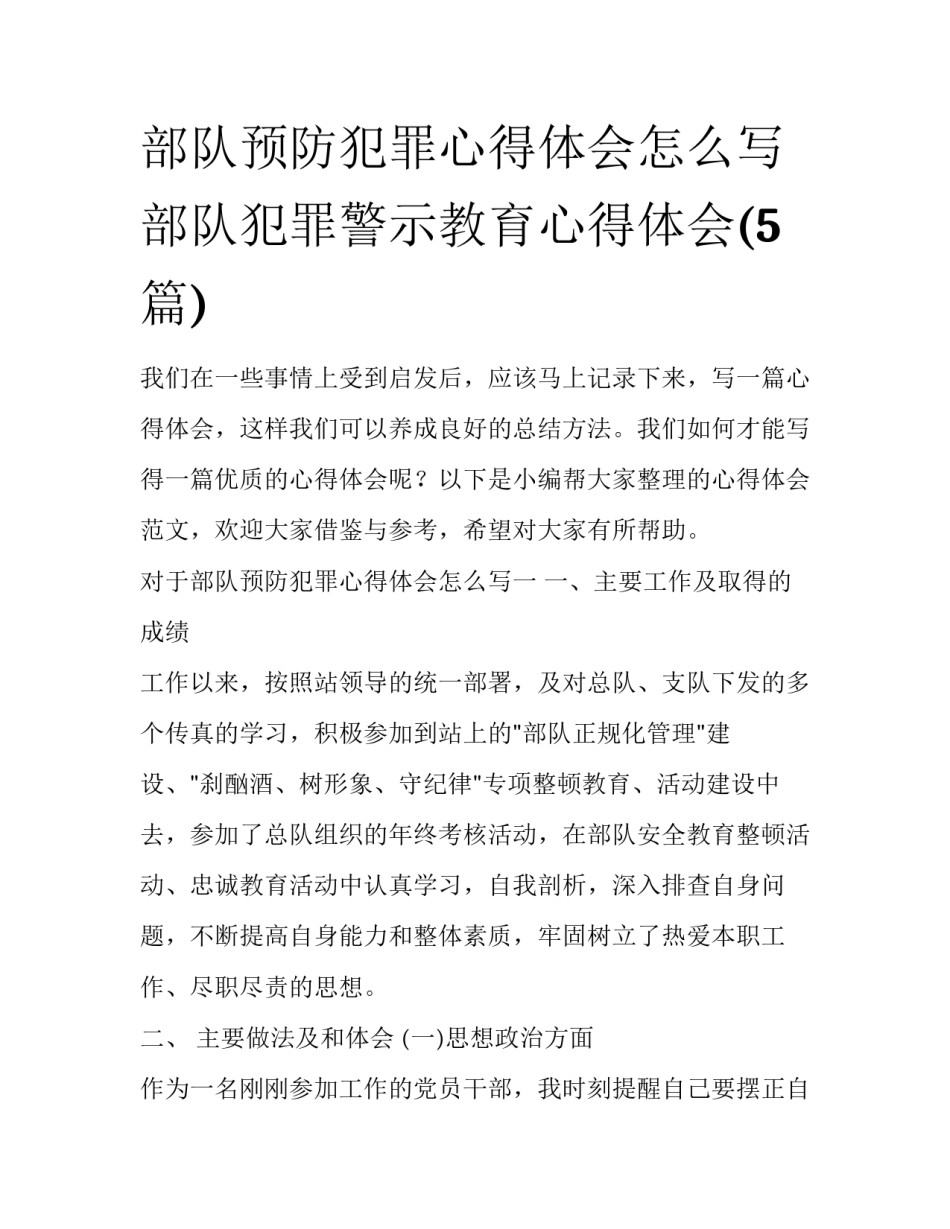 部队预防犯罪心得体会怎么写 部队犯罪警示教育心得体会(5篇)

我们在一些事情上受到启发后，应该马上记录下来，写一篇心得体会，这样我们可以养成良好的总结方法。我们如何才能写得一篇优质的心得体会呢？以下是小编帮大家整理的心得体会范文，欢迎大家借鉴与参考，希望对大家有所帮助。

对于部队预防犯罪心得体会怎么写一 一、主要工作及取得的成绩

工作以来，按照站领导的统一部署，及对总队、支队下发的多个传真的学习，积极参加到站上的"部队正规化管理"建设、"刹酗酒、树形象、守纪律"专项整顿教育、活动建设中去，参加了总队组织的年终考核活动，在部队安全教育整顿活动、忠诚教育活动中认真学习，自我剖析，深入排查自身问题，不断提高自身能力和整体素质，牢固树立了热爱本职工作、尽职尽责的思想。

二、 主要做法及和体会 (一)思想政治方面

作为一名刚刚参加工作的党员干部，我时刻提醒自己要摆正自